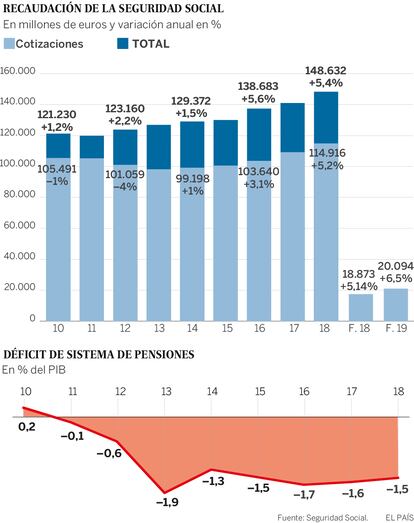 RECAUDACIÓN DE LA SEGURIDAD SOCIAL
En millones de euros y variación anual en %

Cotizaciones TOTAL

160.000
140.000
120.000
100.000
80.000
60.000
40.000
20.000
0

121.230 +1,2%
105.491 −1%
123.160 +2,2%
101.059 −4%
129.372 +1,5%
99.198 +1%
138.683 +5,6%
103.640 +3,1%
148.632 +5,4%
114.916 +5,2%
18.873 +5,14%
20.094 +6,5%

10 11 12 13 14 15 16 17 18 F. 18 F. 19

DÉFICIT DE SISTEMA DE PENSIONES
En % del PIB

10 11 12 13 14 15 16 17 18

0,2 −0,1 −0,6 −1,9 −1,3 −1,5 −1,7 −1,6 −1,5

Fuente: Seguridad Social. EL PAÍS